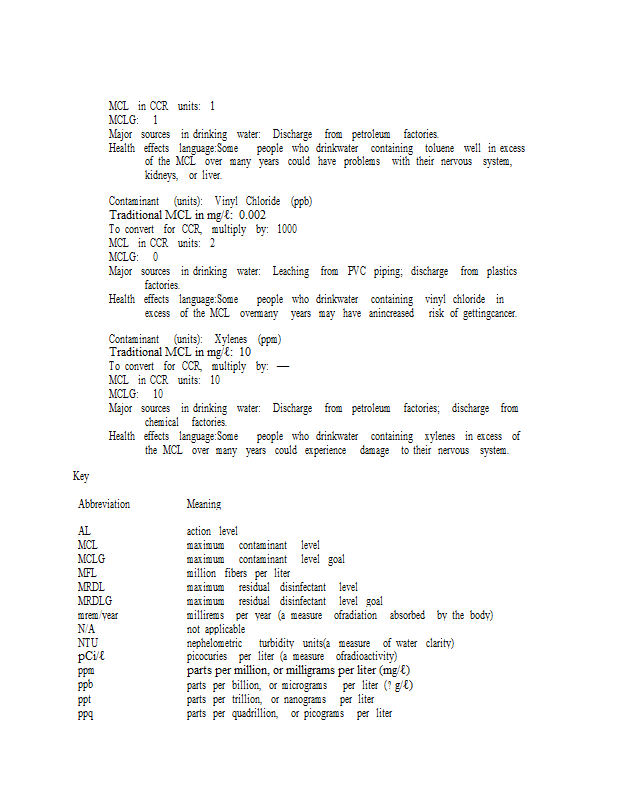 MCL in CCR units: 1
MCLG: 1
Major sources in drinking water: Discharge from petroleum factories.
Health effects language:Some people who drinkwater containing toluene well in excess of the MCL over many years could have problems with their nervous system, kidneys, or liver.

Contaminant (units): Vinyl Chloride (ppb)
Traditional MCL in mg/ℓ: 0.002
To convert for CCR, multiply by: 1000
MCL in CCR units: 2
MCLG: 0
Major sources in drinking water: Leaching from PVC piping; discharge from plastics factories.
Health effects language:Some people who drinkwater containing vinyl chloride in excess of the MCL overmany years may have anincreased risk of gettingcancer.

Contaminant (units): Xylenes (ppm)
Traditional MCL in mg/ℓ: 10
To convert for CCR, multiply by: —
MCL in CCR units: 10
MCLG: 10
Major sources in drinking water: Discharge from petroleum factories; discharge from chemical factories.
Health effects language:Some people who drinkwater containing xylenes in excess of the MCL over many years could experience damage to their nervous system.

Key

| Abbreviation | Meaning |
|---|---|
| AL | action level |
| MCL | maximum contaminant level |
| MCLG | maximum contaminant level goal |
| MFL | million fibers per liter |
| MRDL | maximum residual disinfectant level |
| MRDLG | maximum residual disinfectant level goal |
| mrem/year | millirems per year (a measure ofradiation absorbed by the body) |
| N/A | not applicable |
| NTU | nephelometric turbidity units(a measure of water clarity) |
| pCi/ℓ | picocuries per liter (a measure ofradioactivity) |
| ppm | parts per million, or milligrams per liter (mg/ℓ) |
| ppb | parts per billion, or micrograms per liter (? g/ℓ) |
| ppt | parts per trillion, or nanograms per liter |
| ppq | parts per quadrillion, or picograms per liter |